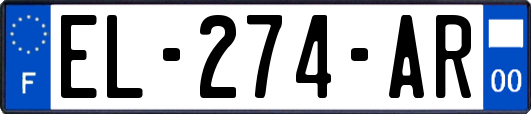 F
EL-274-AR
00